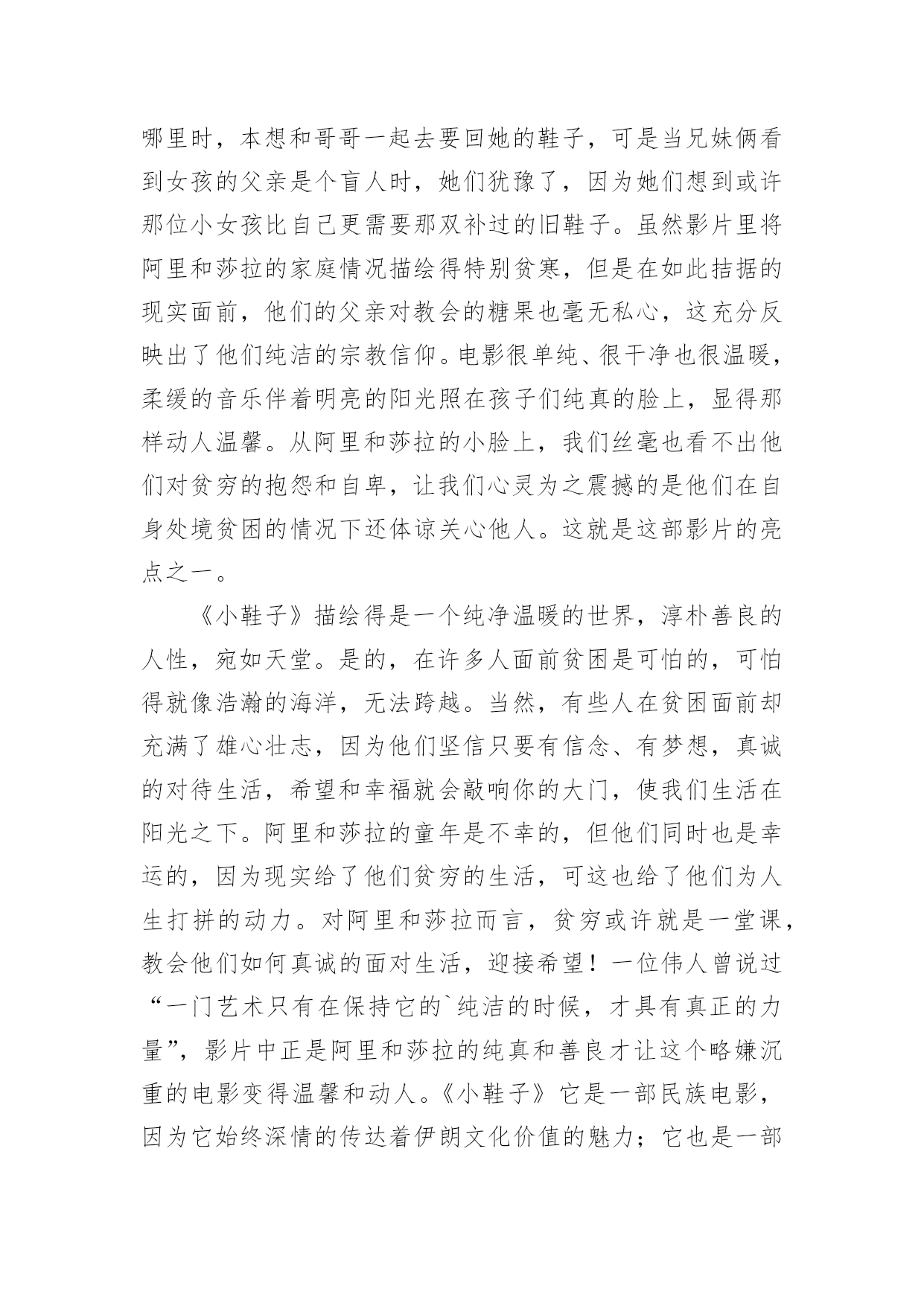 哪里时，本想和哥哥一起去要回她的鞋子，可是当兄妹俩看到女孩的父亲是个盲人时，她们犹豫了，因为她们想到或许那位小女孩比自己更需要那双补过的旧鞋子。虽然影片里将阿里和莎拉的家庭情况描绘得特别贫寒，但是在如此拮据的现实面前，他们的父亲对教会的糖果也毫无私心，这充分反映出了他们纯洁的宗教信仰。电影很单纯、很干净也很温暖，柔缓的音乐伴着明亮的阳光照在孩子们纯真的脸上，显得那样动人温馨。从阿里和莎拉的小脸上，我们丝毫也看不出他们对贫穷的抱怨和自卑，让我们心灵为之震撼的是他们在自身处境贫困的情况下还体谅关心他人。这就是这部影片的亮点之一。

《小鞋子》描绘得是一个纯净温暖的世界，淳朴善良的人性，宛如天堂。是的，在许多人面前贫困是可怕的，可怕得就像浩瀚的海洋，无法跨越。当然，有些人在贫困面前却充满了雄心壮志，因为他们坚信只要有信念、有梦想，真诚的对待生活，希望和幸福就会敲响你的大门，使我们生活在阳光之下。阿里和莎拉的童年是不幸的，但他们同时也是幸运的，因为现实给了他们贫穷的生活，可这也给了他们为人生打拼的动力。对阿里和莎拉而言，贫穷或许就是一堂课，教会他们如何真诚的面对生活，迎接希望！一位伟人曾说过“一门艺术只有在保持它的`纯洁的时候，才具有真正的力量”，影片中正是阿里和莎拉的纯真和善良才让这个略嫌沉重的电影变得温馨和动人。《小鞋子》它是一部民族电影，因为它始终深情的传达着伊朗文化价值的魅力；它也是一部